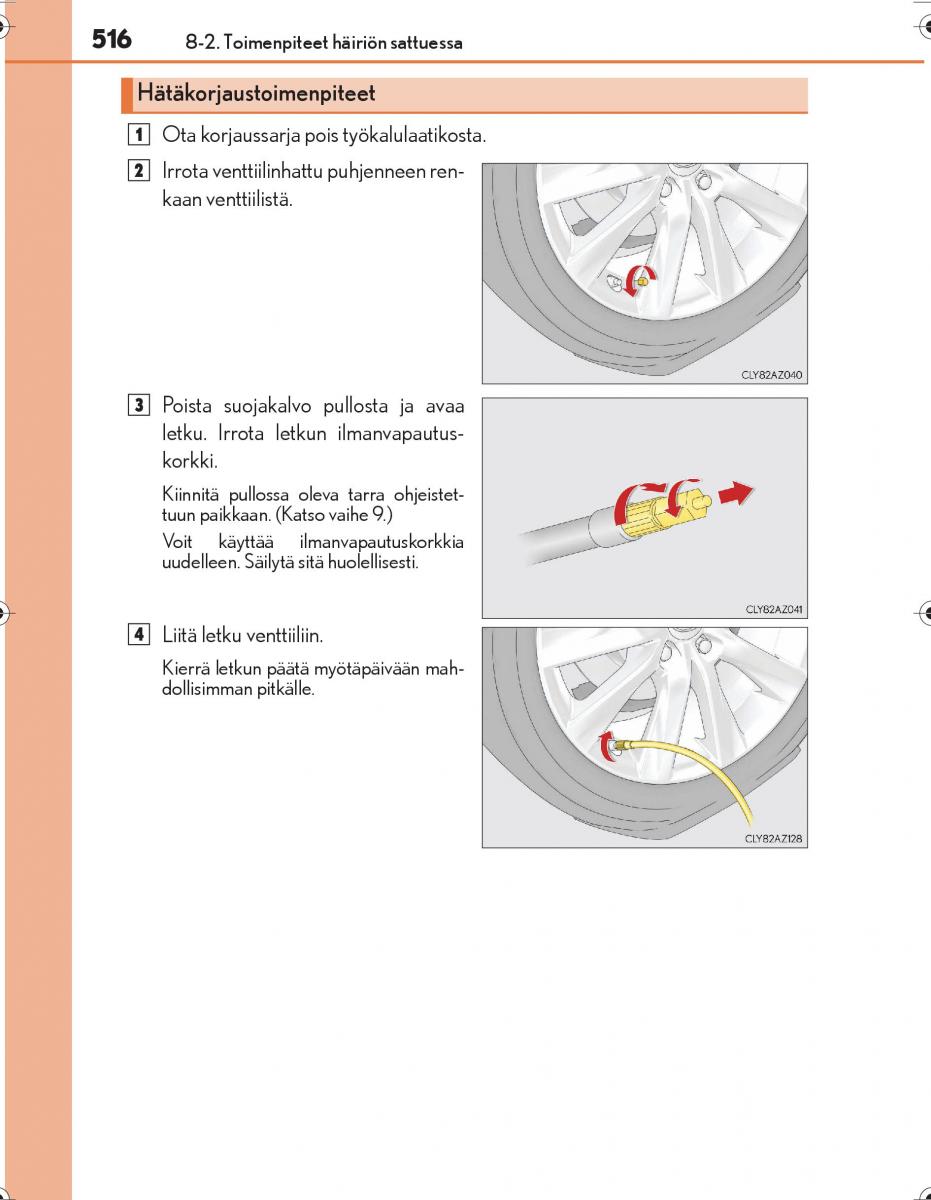 516 8-2. Toimenpiteet häiriön sattuessa

Hätäkorjaustoimenpiteet

1 Ota korjaussarja pois työkalulaatikosta.

2 Irrota venttiilinhattu puhjenneen renkaan venttiilistä.

CLY82AZ040

3 Poista suojakalvo pullosta ja avaa letku. Irrota letkun ilmanvapautuskorkki.

Kiinnitä pullossa oleva tarra ohjeistettuun paikkaan. (Katso vaihe 9.)

Voit käyttää ilmanvapautuskorkkia uudelleen. Säilytä sitä huolellisesti.

CLY82AZ041

4 Liitä letku venttiiliin.

Kierrä letkun päätä myötäpäivään mahdollisimman pitkälle.

CLY82AZ128